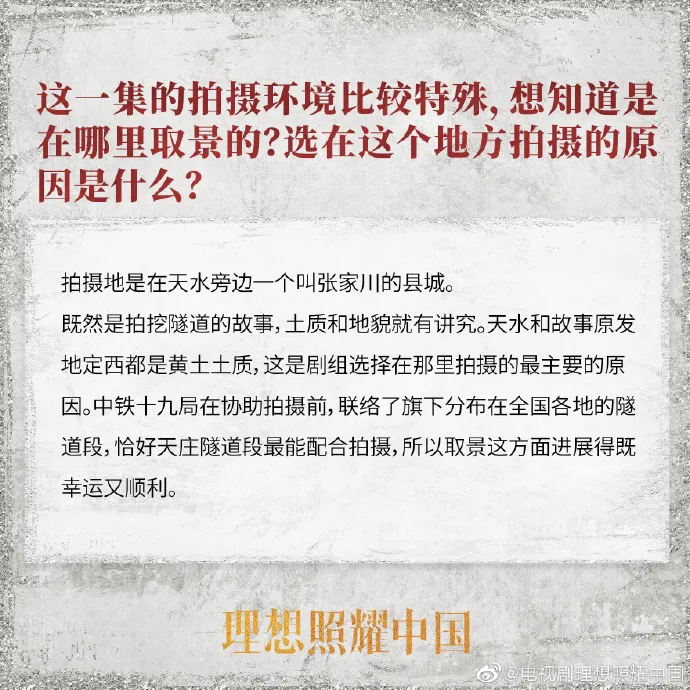 这一集的拍摄环境比较特殊，想知道是在哪里取景的？选在这个地方拍摄的原因是什么？

拍摄地是在天水旁边一个叫张家川的县城。
既然是拍挖隧道的故事，土质和地貌就有讲究。天水和故事原发地定西都是黄土土质，这是剧组选择在那里拍摄的最主要的原因。中铁十九局在协助拍摄前，联络了旗下分布在全国各地的隧道段，恰好天庄隧道段最能配合拍摄，所以取景这方面进展得既幸运又顺利。

理想照耀中国

@电视剧理想照耀中国